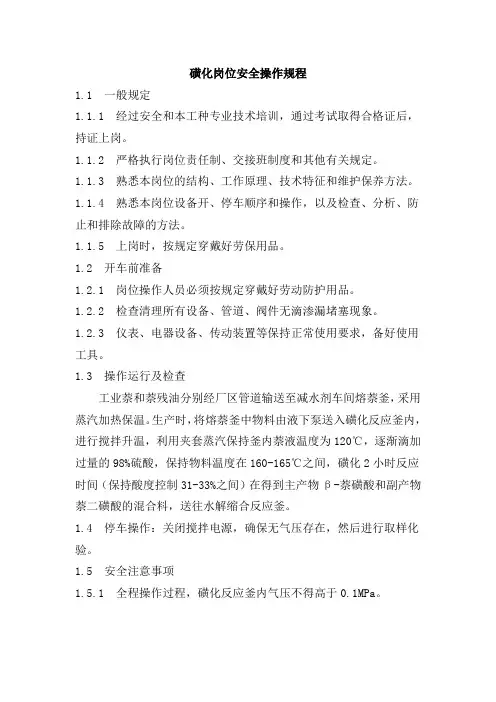 磺化岗位安全操作规程

1.1 一般规定

1.1.1 经过安全和本工种专业技术培训，通过考试取得合格证后，持证上岗。

1.1.2 严格执行岗位责任制、交接班制度和其他有关规定。

1.1.3 熟悉本岗位的结构、工作原理、技术特征和维护保养方法。

1.1.4 熟悉本岗位设备开、停车顺序和操作，以及检查、分析、防止和排除故障的方法。

1.1.5 上岗时，按规定穿戴好劳保用品。

1.2 开车前准备

1.2.1 岗位操作人员必须按规定穿戴好劳动防护用品。

1.2.2 检查清理所有设备、管道、阀件无滴渗漏堵塞现象。

1.2.3 仪表、电器设备、传动装置等保持正常使用要求，备好使用工具。

1.3 操作运行及检查

工业萘和萘残油分别经厂区管道输送至减水剂车间熔萘釜，采用蒸汽加热保温。生产时，将熔萘釜中物料由液下泵送入磺化反应釜内，进行搅拌升温，利用夹套蒸汽保持釜内萘液温度为120℃，逐渐滴加过量的98%硫酸，保持物料温度在160-165℃之间，磺化2小时反应时间（保持酸度控制31-33%之间）在得到主产物β-萘磺酸和副产物萘二磺酸的混合料，送往水解缩合反应釜。

1.4 停车操作：关闭搅拌电源，确保无气压存在，然后进行取样化验。

1.5 安全注意事项

1.5.1 全程操作过程，磺化反应釜内气压不得高于0.1MPa。